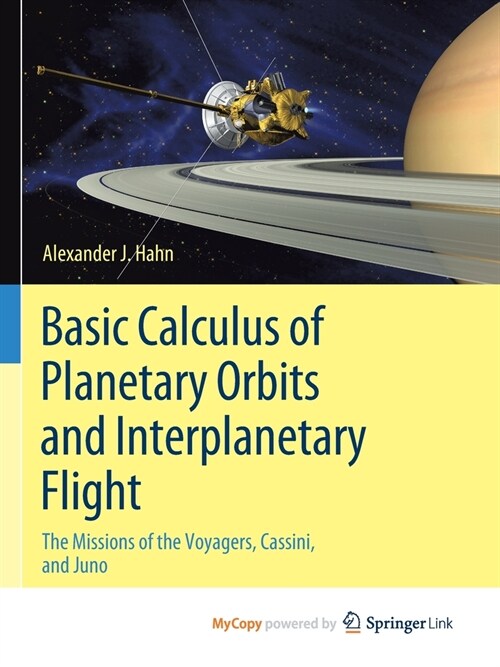 Alexander J. Hahn

Basic Calculus of Planetary Orbits and Interplanetary Flight

The Missions of the Voyagers, Cassini, and Juno

MyCopy powered by Springer Link